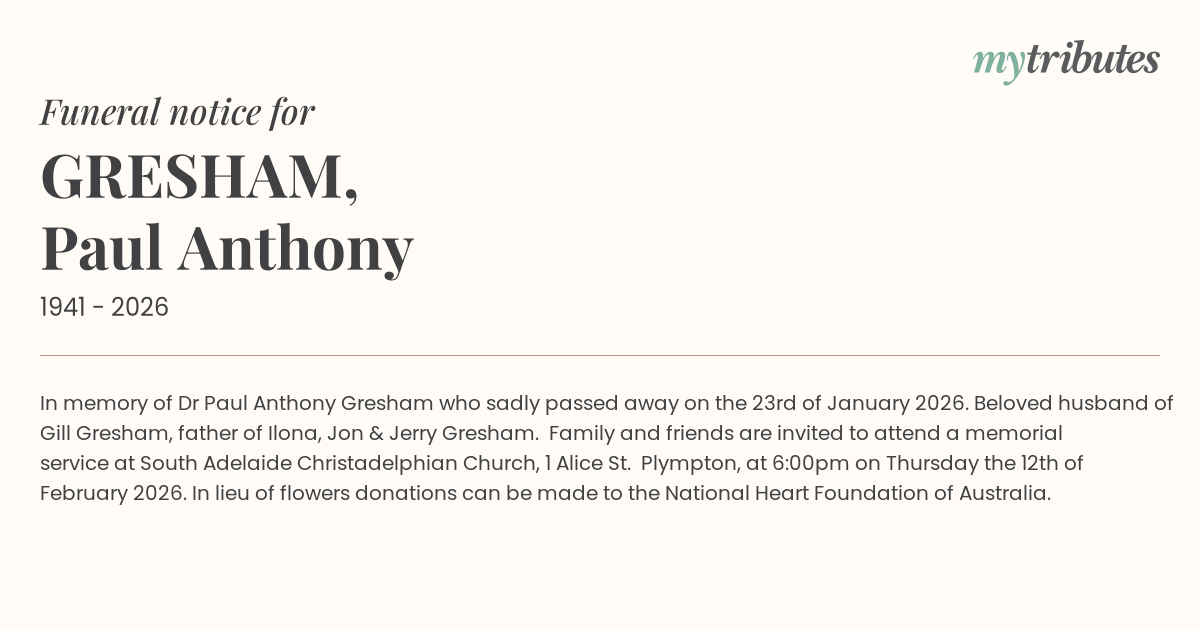 mytributes

Funeral notice for

GRESHAM,
Paul Anthony

1941 - 2026

In memory of Dr Paul Anthony Gresham who sadly passed away on the 23rd of January 2026. Beloved husband of Gill Gresham, father of Ilona, Jon & Jerry Gresham. Family and friends are invited to attend a memorial service at South Adelaide Christadelphian Church, 1 Alice St. Plympton, at 6:00pm on Thursday the 12th of February 2026. In lieu of flowers donations can be made to the National Heart Foundation of Australia.